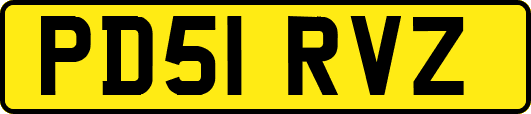 PD51 RVZ